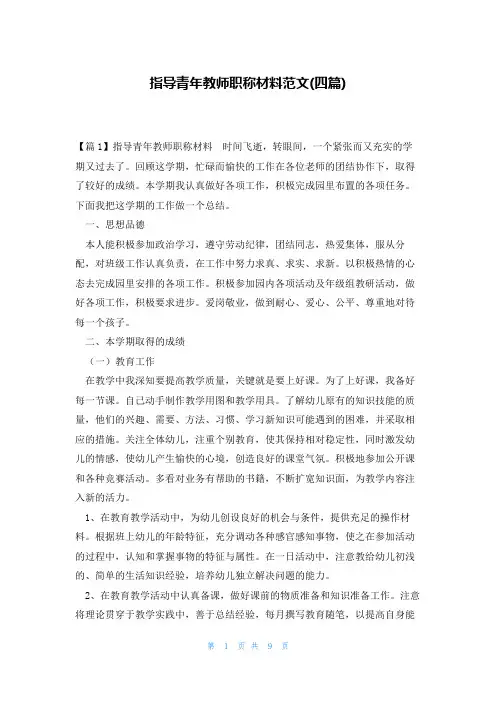 指导青年教师职称材料范文(四篇)

【篇1】指导青年教师职称材料　时间飞逝，转眼间，一个紧张而又充实的学期又过去了。回顾这学期，忙碌而愉快的工作在各位老师的团结协作下，取得了较好的成绩。本学期我认真做好各项工作，积极完成园里布置的各项任务。下面我把这学期的工作做一个总结。

一、思想品德

本人能积极参加政治学习，遵守劳动纪律，团结同志，热爱集体，服从分配，对班级工作认真负责，在工作中努力求真、求实、求新。以积极热情的心态去完成园里安排的各项工作。积极参加园内各项活动及年级组教研活动，做好各项工作，积极要求进步。爱岗敬业，做到耐心、爱心、公平、尊重地对待每一个孩子。

二、本学期取得的成绩

（一）教育工作

在教学中我深知要提高教学质量，关键就是要上好课。为了上好课，我备好每一节课。自己动手制作教学用图和教学用具。了解幼儿原有的知识技能的质量，他们的兴趣、需要、方法、习惯、学习新知识可能遇到的困难，并采取相应的措施。关注全体幼儿，注重个别教育，使其保持相对稳定性，同时激发幼儿的情感，使幼儿产生愉快的心境，创造良好的课堂气氛。积极地参加公开课和各种竞赛活动。多看对业务有帮助的书籍，不断扩宽知识面，为教学内容注入新的活力。

1、在教育教学活动中，为幼儿创设良好的机会与条件，提供充足的操作材料。根据班上幼儿的年龄特征，充分调动各种感官感知事物，使之在参加活动的过程中，认知和掌握事物的特征与属性。在一日活动中，注意教给幼儿初浅的、简单的生活知识经验，培养幼儿独立解决问题的能力。

2、在教育教学活动中认真备课，做好课前的物质准备和知识准备工作。注意将理论贯穿于教学实践中，善于总结经验，每月撰写教育随笔，以提高自身能

第 1 页 共 9 页